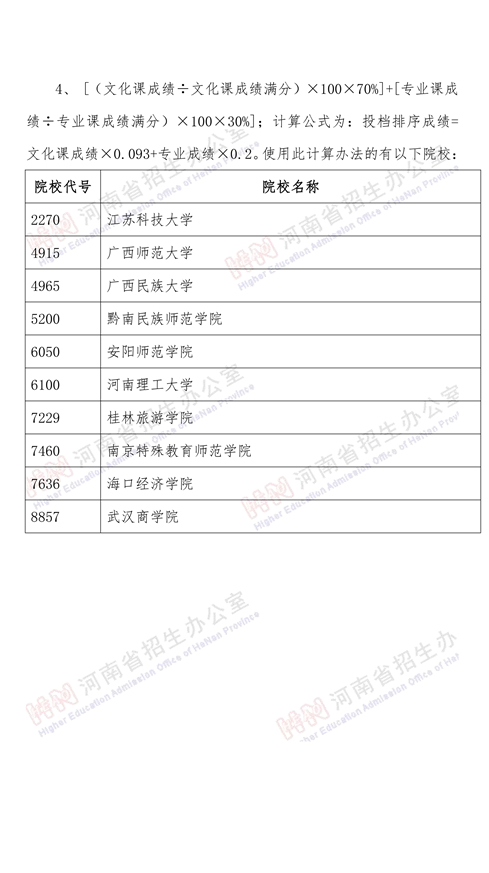 4、［（文化课成绩÷文化课成绩满分）×100×70%］+［专业课成绩÷专业课成绩满分）×100×30%］；计算公式为：投档排序成绩=文化课成绩×0.093+专业成绩×0.2。使用此计算办法的有以下院校：

| 院校代号 | 院校名称 |
|---|---|
| 2270 | 江苏科技大学 |
| 4915 | 广西师范大学 |
| 4965 | 广西民族大学 |
| 5200 | 黔南民族师范学院 |
| 6050 | 安阳师范学院 |
| 6100 | 河南理工大学 |
| 7229 | 桂林旅游学院 |
| 7460 | 南京特殊教育师范学院 |
| 7636 | 海口经济学院 |
| 8857 | 武汉商学院 |

河南省招生办公室 Higher Education Admission Office of HeNan Province